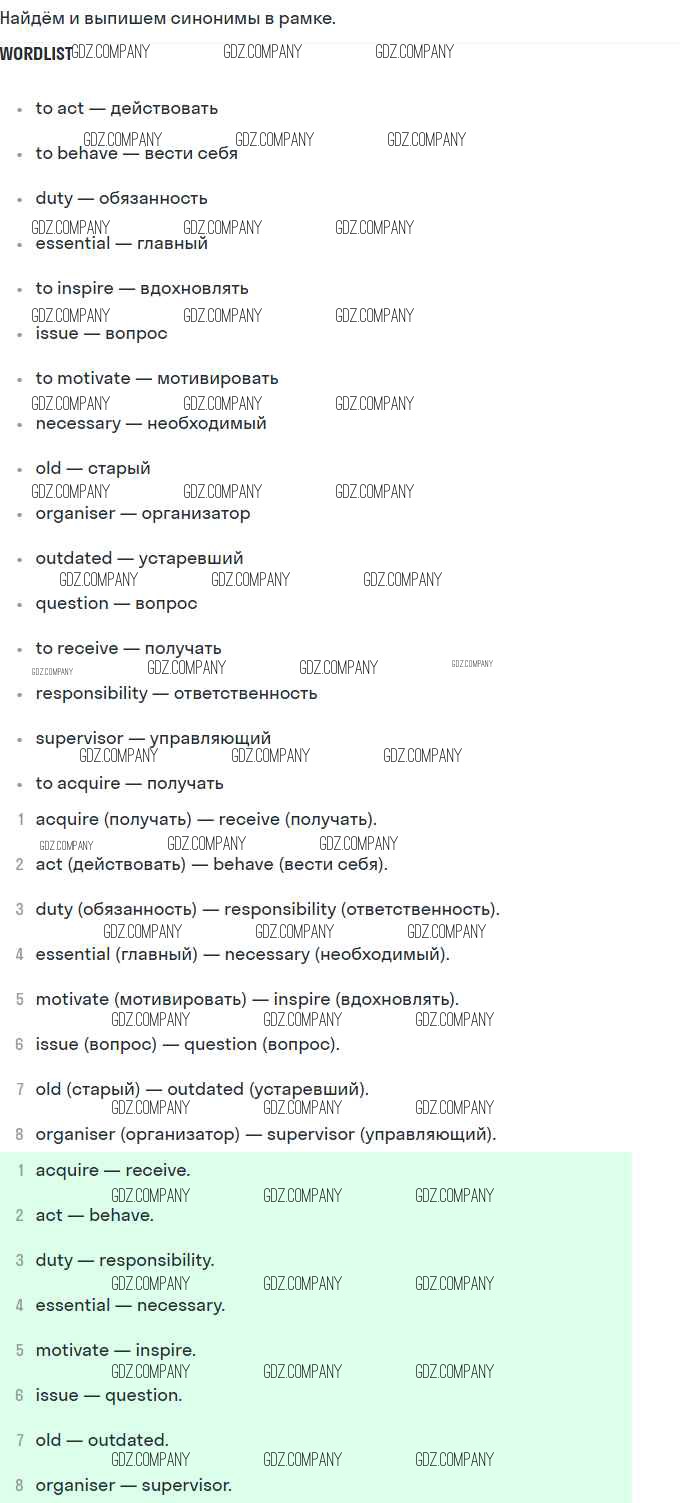 Найдём и выпишем синонимы в рамке.

WORDLIST

• to act — действовать
• to behave — вести себя
• duty — обязанность
• essential — главный
• to inspire — вдохновлять
• issue — вопрос
• to motivate — мотивировать
• necessary — необходимый
• old — старый
• organiser — организатор
• outdated — устаревший
• question — вопрос
• to receive — получать
• responsibility — ответственность
• supervisor — управляющий
• to acquire — получать

1 acquire (получать) — receive (получать).
2 act (действовать) — behave (вести себя).
3 duty (обязанность) — responsibility (ответственность).
4 essential (главный) — necessary (необходимый).
5 motivate (мотивировать) — inspire (вдохновлять).
6 issue (вопрос) — question (вопрос).
7 old (старый) — outdated (устаревший).
8 organiser (организатор) — supervisor (управляющий).

1 acquire — receive.
2 act — behave.
3 duty — responsibility.
4 essential — necessary.
5 motivate — inspire.
6 issue — question.
7 old — outdated.
8 organiser — supervisor.

GDZ.COMPANY